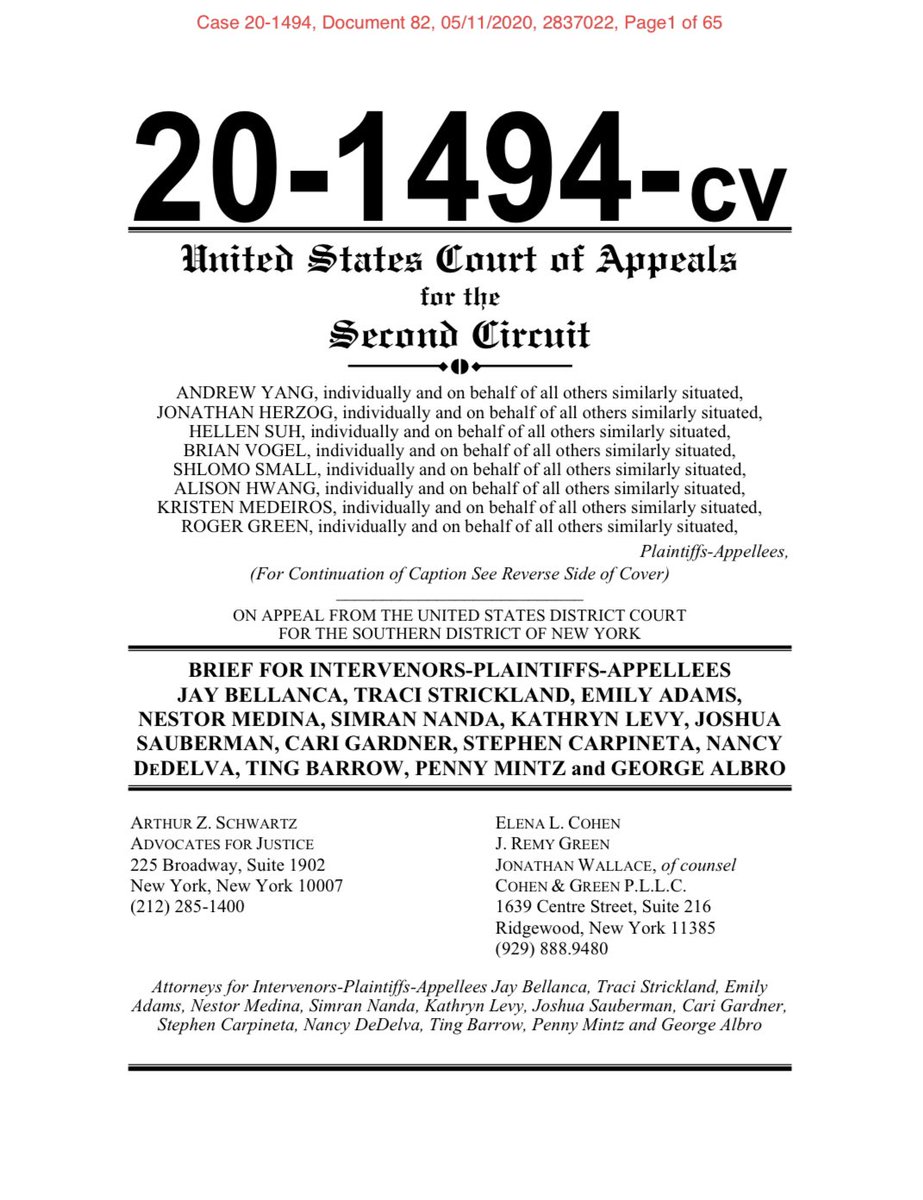 Case 20-1494, Document 82, 05/11/2020, 2837022, Page1 of 65

20-1494-cv

United States Court of Appeals
for the
Second Circuit

ANDREW YANG, individually and on behalf of all others similarly situated, JONATHAN HERZOG, individually and on behalf of all others similarly situated, HELLEN SUH, individually and on behalf of all others similarly situated, BRIAN VOGEL, individually and on behalf of all others similarly situated, SHLOMO SMALL, individually and on behalf of all others similarly situated, ALISON HWANG, individually and on behalf of all others similarly situated, KRISTEN MEDEIROS, individually and on behalf of all others similarly situated, ROGER GREEN, individually and on behalf of all others similarly situated,

Plaintiffs-Appellees,

(For Continuation of Caption See Reverse Side of Cover)

ON APPEAL FROM THE UNITED STATES DISTRICT COURT FOR THE SOUTHERN DISTRICT OF NEW YORK

BRIEF FOR INTERVENORS-PLAINTIFFS-APPELLEES JAY BELLANCA, TRACI STRICKLAND, EMILY ADAMS, NESTOR MEDINA, SIMRAN NANDA, KATHRYN LEVY, JOSHUA SAUBERMAN, CARI GARDNER, STEPHEN CARPINETA, NANCY DEDELVA, TING BARROW, PENNY MINTZ and GEORGE ALBRO

ARTHUR Z. SCHWARTZ
ADVOCATES FOR JUSTICE
225 Broadway, Suite 1902
New York, New York 10007
(212) 285-1400

ELENA L. COHEN
J. REMY GREEN
JONATHAN WALLACE, of counsel
COHEN & GREEN P.L.L.C.
1639 Centre Street, Suite 216
Ridgewood, New York 11385
(929) 888.9480

Attorneys for Intervenors-Plaintiffs-Appellees Jay Bellanca, Traci Strickland, Emily Adams, Nestor Medina, Simran Nanda, Kathryn Levy, Joshua Sauberman, Cari Gardner, Stephen Carpineta, Nancy DeDelva, Ting Barrow, Penny Mintz and George Albro